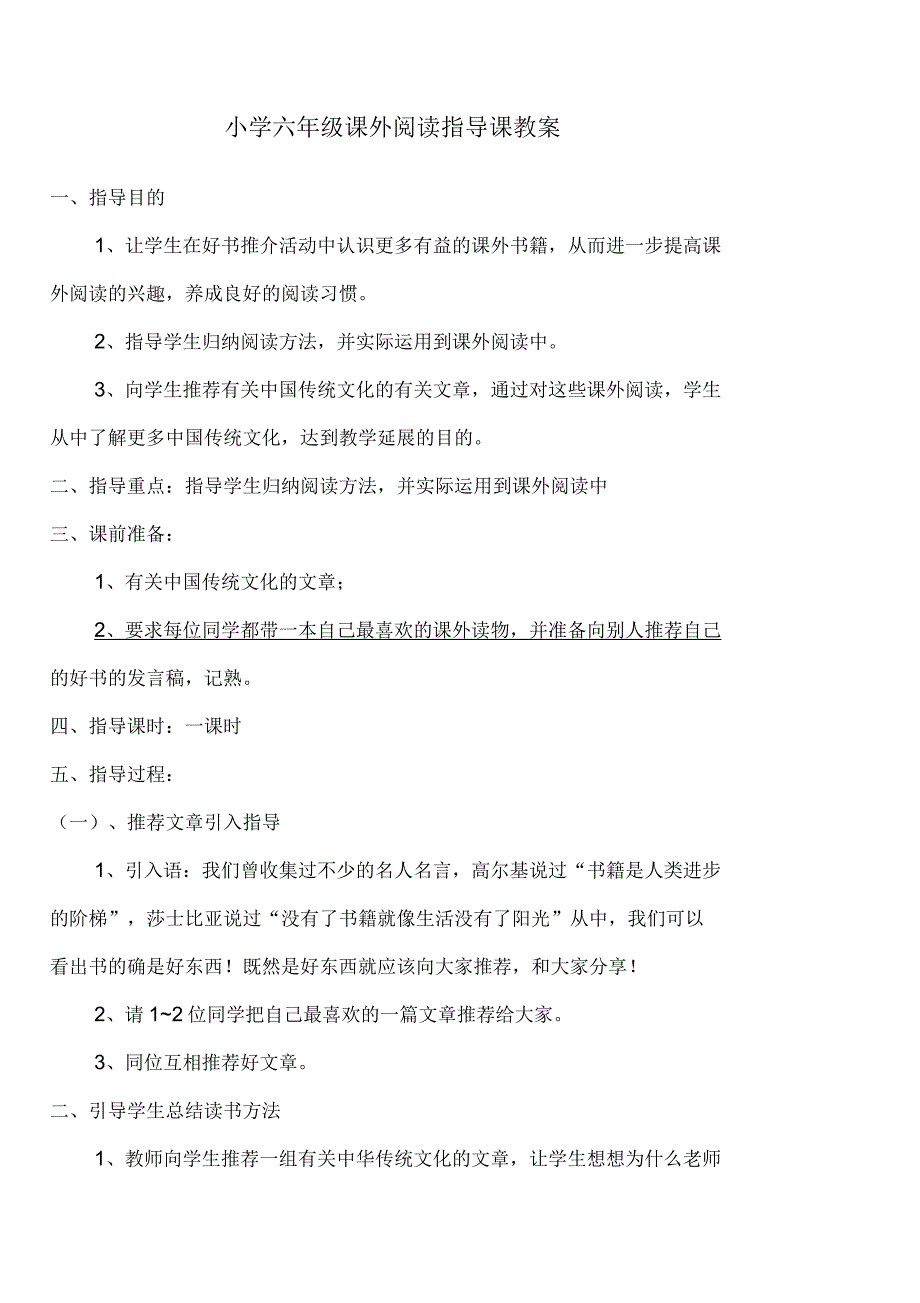 小学六年级课外阅读指导课教案

一、指导目的

1、让学生在好书推介活动中认识更多有益的课外书籍，从而进一步提高课外阅读的兴趣，养成良好的阅读习惯。

2、指导学生归纳阅读方法，并实际运用到课外阅读中。

3、向学生推荐有关中国传统文化的有关文章，通过对这些课外阅读，学生从中了解更多中国传统文化，达到教学延展的目的。

二、指导重点：指导学生归纳阅读方法，并实际运用到课外阅读中

三、课前准备：

1、有关中国传统文化的文章；

2、要求每位同学都带一本自己最喜欢的课外读物，并准备向别人推荐自己的好书的发言稿，记熟。

四、指导课时：一课时

五、指导过程：

（一）、推荐文章引入指导

1、引入语：我们曾收集过不少的名人名言，高尔基说过“书籍是人类进步的阶梯”，莎士比亚说过“没有了书籍就像生活没有了阳光”从中，我们可以看出书的确是好东西！既然是好东西就应该向大家推荐，和大家分享！

2、请 1~2 位同学把自己最喜欢的一篇文章推荐给大家。

3、同位互相推荐好文章。

二、引导学生总结读书方法

1、教师向学生推荐一组有关中华传统文化的文章，让学生想想为什么老师